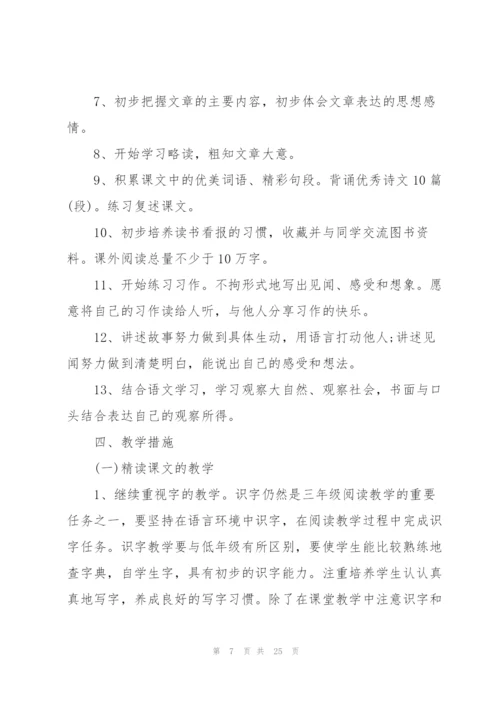 7、初步把握文章的主要内容，初步体会文章表达的思想感情。

8、开始学习略读，粗知文章大意。

9、积累课文中的优美词语、精彩句段。背诵优秀诗文10篇(段)。练习复述课文。

10、初步培养读书看报的习惯，收藏并与同学交流图书资料。课外阅读总量不少于10万字。

11、开始练习习作。不拘形式地写出见闻、感受和想象。愿意将自己的习作读给人听，与他人分享习作的快乐。

12、讲述故事努力做到具体生动，用语言打动他人;讲述见闻努力做到清楚明白，能说出自己的感受和想法。

13、结合语文学习，学习观察大自然、观察社会，书面与口头结合表达自己的观察所得。

四、教学措施

(一)精读课文的教学

1、继续重视字的教学。识字仍然是三年级阅读教学的重要任务之一，要坚持在语言环境中识字，在阅读教学过程中完成识字任务。识字教学要与低年级有所区别，要使学生能比较熟练地查字典，自学生字，具有初步的识字能力。注重培养学生认认真真地写字，养成良好的写字习惯。除了在课堂教学中注意识字和

第 7 页 共 25 页